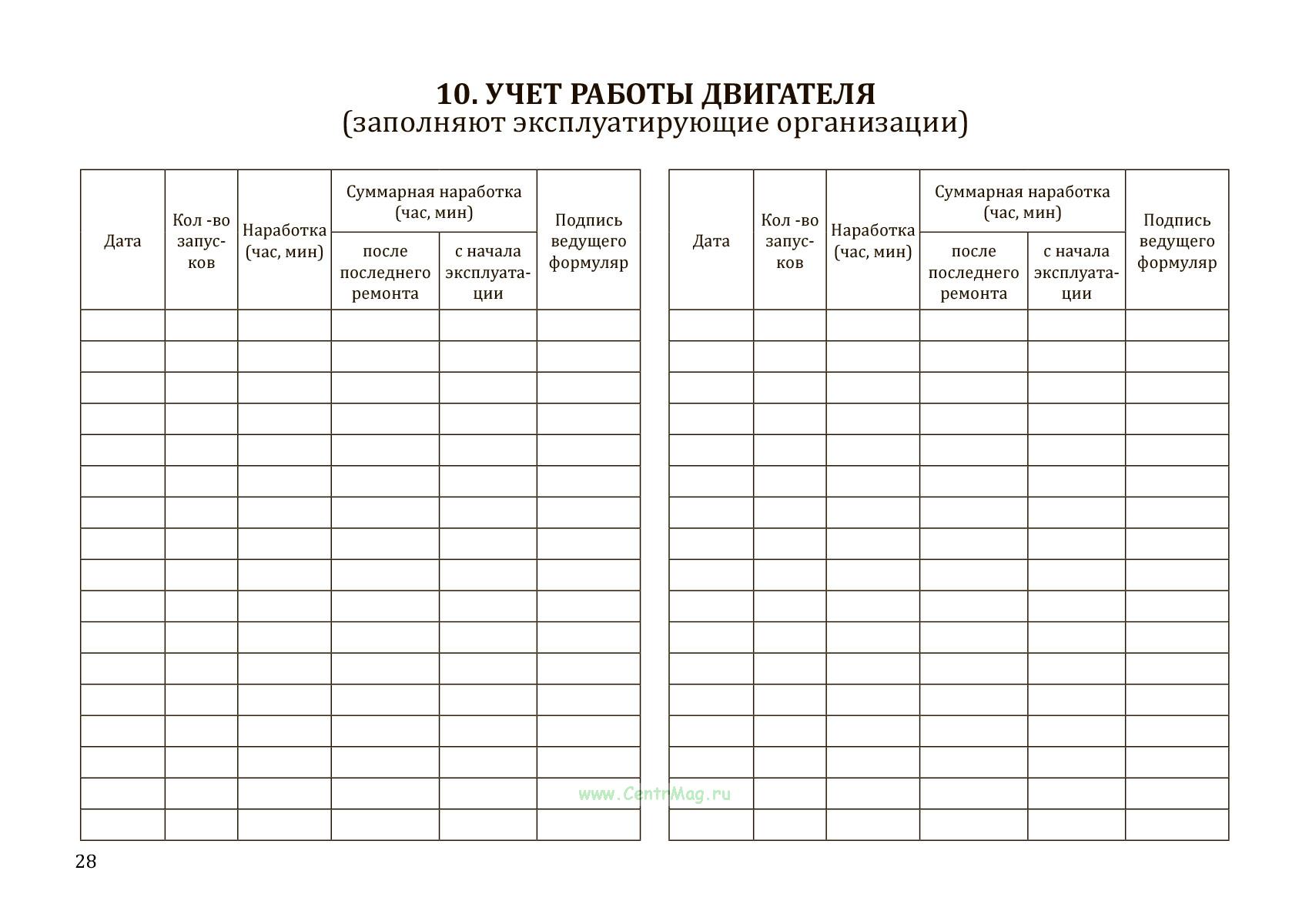 10. УЧЕТ РАБОТЫ ДВИГАТЕЛЯ
(заполняют эксплуатирующие организации)

| Дата | Кол -во запусков | Наработка (час, мин) | Суммарная наработка (час, мин) после последнего ремонта | Суммарная наработка (час, мин) с начала эксплуатации | Подпись ведущего формуляр |
|---|---|---|---|---|---|
| | | | | | |
| | | | | | |
| | | | | | |
| | | | | | |
| | | | | | |
| | | | | | |
| | | | | | |
| | | | | | |
| | | | | | |
| | | | | | |
| | | | | | |
| | | | | | |
| | | | | | |
| | | | | | |
| | | | | | |
| | | | | | |
| | | | | | |

| Дата | Кол -во запусков | Наработка (час, мин) | Суммарная наработка (час, мин) после последнего ремонта | Суммарная наработка (час, мин) с начала эксплуатации | Подпись ведущего формуляр |
|---|---|---|---|---|---|
| | | | | | |
| | | | | | |
| | | | | | |
| | | | | | |
| | | | | | |
| | | | | | |
| | | | | | |
| | | | | | |
| | | | | | |
| | | | | | |
| | | | | | |
| | | | | | |
| | | | | | |
| | | | | | |
| | | | | | |
| | | | | | |
| | | | | | |

www.CentrMag.ru

28